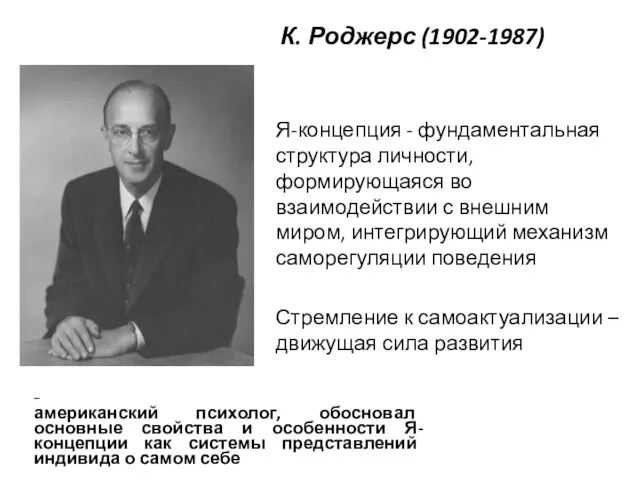 К. Роджерс (1902-1987)

Я-концепция - фундаментальная структура личности, формирующаяся во взаимодействии с внешним миром, интегрирующий механизм саморегуляции поведения

Стремление к самоактуализации – движущая сила развития

–
американский психолог, обосновал основные свойства и особенности Я-концепции как системы представлений индивида о самом себе